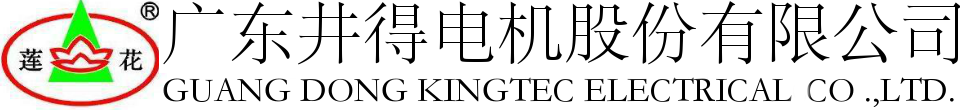 莲 花 ®
广东井得电机股份有限公司
GUANG DONG KINGTEC ELECTRICAL CO .,LTD.